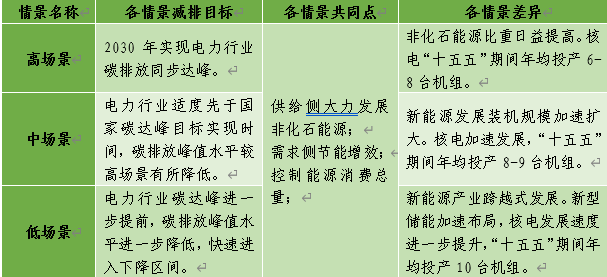 | 情景名称 | 各情景减排目标 | 各情景共同点 | 各情景差异 |
|---|---|---|---|
| 高场景 | 2030 年实现电力行业碳排放同步达峰。 | 供给侧大力发展非化石能源；需求侧节能增效；控制能源消费总量； | 非化石能源比重日益提高。核电“十五五”期间年均投产 6-8 台机组。 |
| 中场景 | 电力行业适度先于国家碳达峰目标实现时间，碳排放峰值水平较高场景有所降低。 | | 新能源发展装机规模加速扩大。核电加速发展，“十五五”期间年均投产 8-9 台机组。 |
| 低场景 | 电力行业碳达峰进一步提前，碳排放峰值水平进一步降低，快速进入下降区间。 | | 新能源产业跨越式发展。新型储能加速布局，核电发展速度进一步提升，“十五五”期间年均投产 10 台机组。 |